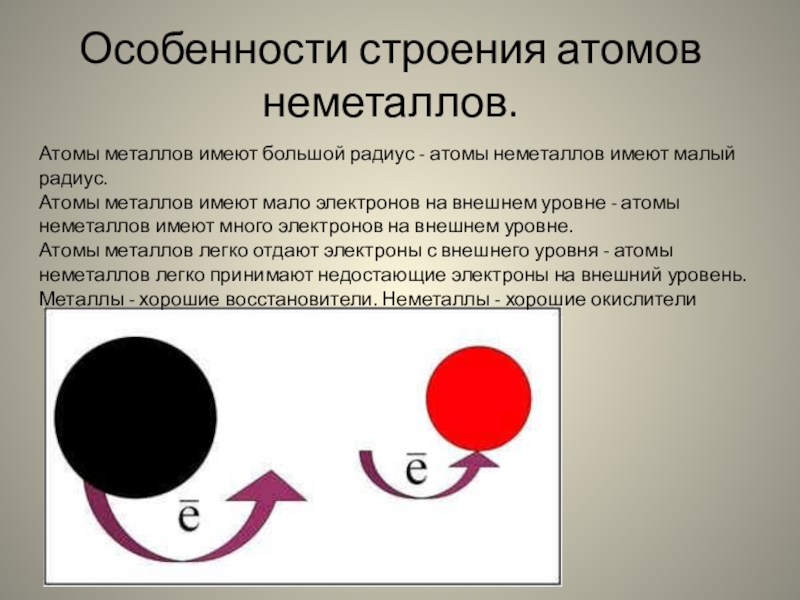 Особенности строения атомов неметаллов.

Атомы металлов имеют большой радиус - атомы неметаллов имеют малый радиус.
Атомы металлов имеют мало электронов на внешнем уровне - атомы неметаллов имеют много электронов на внешнем уровне.
Атомы металлов легко отдают электроны с внешнего уровня - атомы неметаллов легко принимают недостающие электроны на внешний уровень.
Металлы - хорошие восстановители. Неметаллы - хорошие окислители

$\bar{e}$

$\bar{e}$